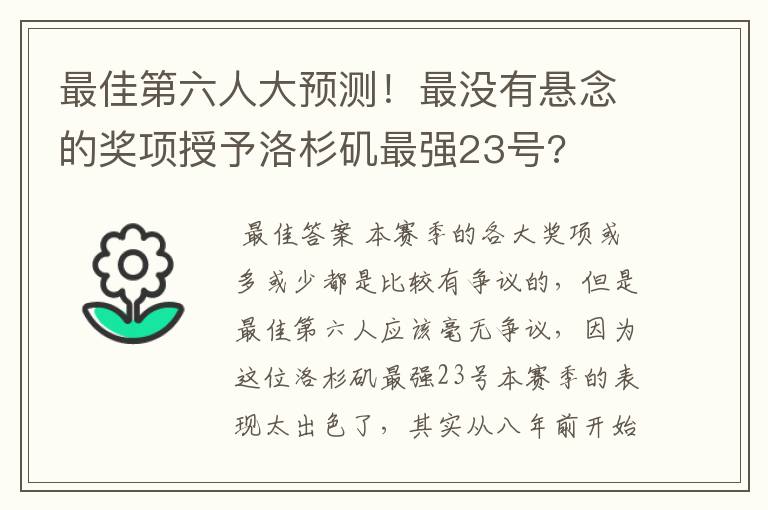 最佳第六人大预测！最没有悬念的奖项授予洛杉矶最强23号？

最佳答案 本赛季的各大奖项或多或少都是比较有争议的，但是最佳第六人应该毫无争议，因为这位洛杉矶最强23号本赛季的表现太出色了，其实从八年前开始